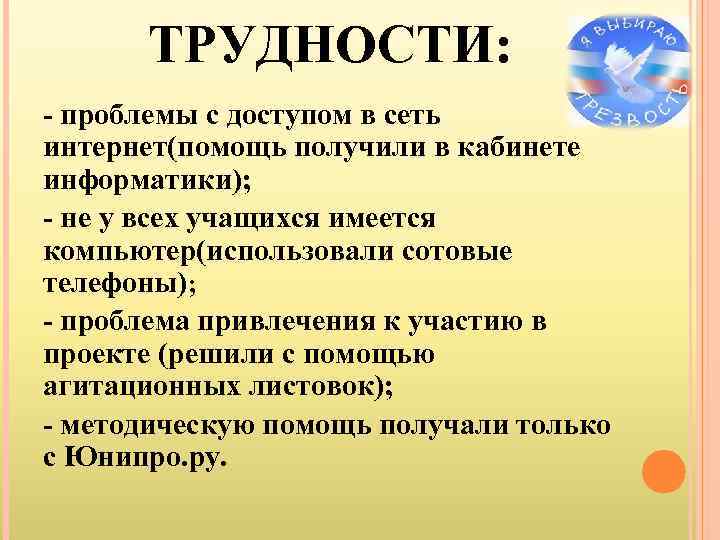 ТРУДНОСТИ:

Я ВЫБИРАЮ ТРЕЗВОСТЬ

- проблемы с доступом в сеть интернет(помощь получили в кабинете информатики);

- не у всех учащихся имеется компьютер(использовали сотовые телефоны);

- проблема привлечения к участию в проекте (решили с помощью агитационных листовок);

- методическую помощь получали только с Юнипро.ру.